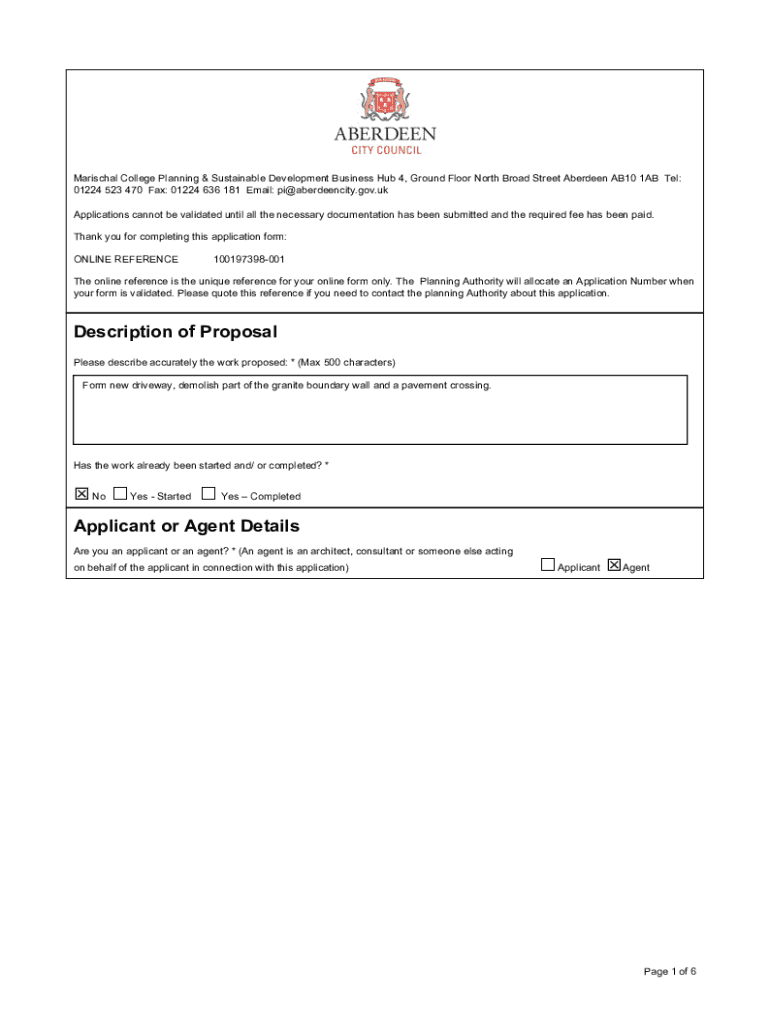 ABERDEEN
CITY COUNCIL

Marischal College Planning & Sustainable Development Business Hub 4, Ground Floor North Broad Street Aberdeen AB10 1AB Tel: 01224 523 470 Fax: 01224 636 181 Email: pi@aberdeencity.gov.uk

Applications cannot be validated until all the necessary documentation has been submitted and the required fee has been paid.

Thank you for completing this application form:

ONLINE REFERENCE 100197398-001

The online reference is the unique reference for your online form only. The Planning Authority will allocate an Application Number when your form is validated. Please quote this reference if you need to contact the planning Authority about this application.

Description of Proposal

Please describe accurately the work proposed: * (Max 500 characters)

Form new driveway, demolish part of the granite boundary wall and a pavement crossing.

Has the work already been started and/ or completed? *

☒ No ☐ Yes - Started ☐ Yes – Completed

Applicant or Agent Details

Are you an applicant or an agent? * (An agent is an architect, consultant or someone else acting on behalf of the applicant in connection with this application) ☐ Applicant ☒ Agent

Page 1 of 6